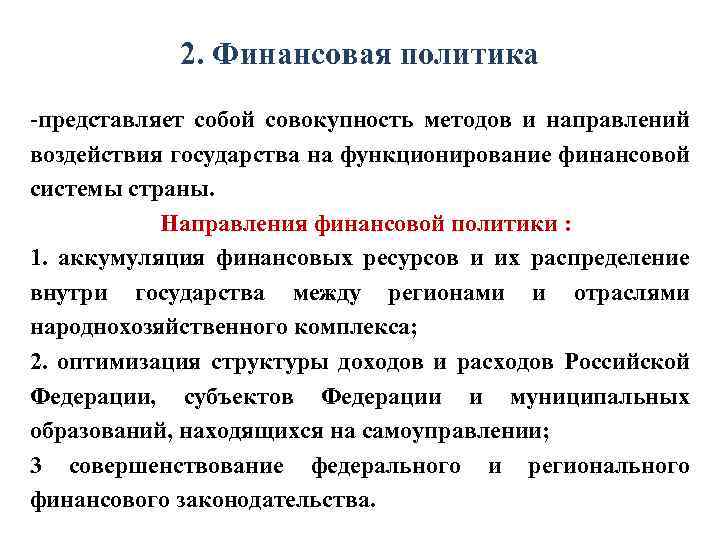 2. Финансовая политика

-представляет собой совокупность методов и направлений воздействия государства на функционирование финансовой системы страны.

Направления финансовой политики :

1. аккумуляция финансовых ресурсов и их распределение внутри государства между регионами и отраслями народнохозяйственного комплекса;

2. оптимизация структуры доходов и расходов Российской Федерации, субъектов Федерации и муниципальных образований, находящихся на самоуправлении;

3 совершенствование федерального и регионального финансового законодательства.